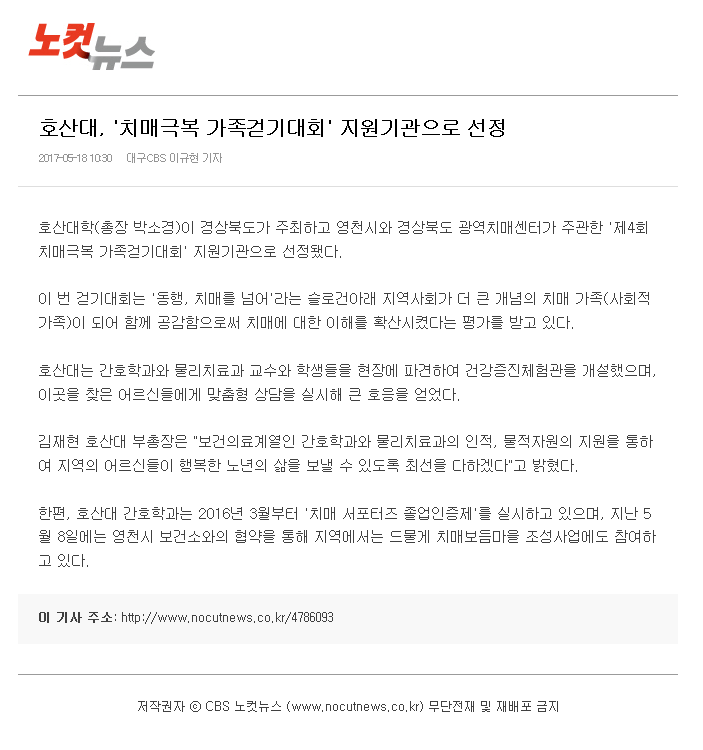 노컷뉴스

호산대, '치매극복 가족걷기대회' 지원기관으로 선정

2017-05-18 10:30 대구CBS 이규현 기자

호산대학(총장 박소경)이 경상북도가 주최하고 영천시와 경상북도 광역치매센터가 주관한 '제4회 치매극복 가족걷기대회' 지원기관으로 선정됐다.

이 번 걷기대회는 '동행, 치매를 넘어'라는 슬로건아래 지역사회가 더 큰 개념의 치매 가족(사회적 가족)이 되어 함께 공감함으로써 치매에 대한 이해를 확산시켰다는 평가를 받고 있다.

호산대는 간호학과와 물리치료과 교수와 학생들을 현장에 파견하여 건강증진체험관을 개설했으며, 이곳을 찾은 어르신들에게 맞춤형 상담을 실시해 큰 호응을 얻었다.

김재현 호산대 부총장은 "보건의료계열인 간호학과와 물리치료과의 인적, 물적자원의 지원을 통하여 지역의 어르신들이 행복한 노년의 삶을 보낼 수 있도록 최선을 다하겠다"고 밝혔다.

한편, 호산대 간호학과는 2016년 3월부터 '치매 서포터즈 졸업인증제'를 실시하고 있으며, 지난 5월 8일에는 영천시 보건소와의 협약을 통해 지역에서는 드물게 치매보듬마을 조성사업에도 참여하고 있다.

이 기사 주소: http://www.nocutnews.co.kr/4786093

저작권자 © CBS 노컷뉴스 (www.nocutnews.co.kr) 무단전재 및 재배포 금지